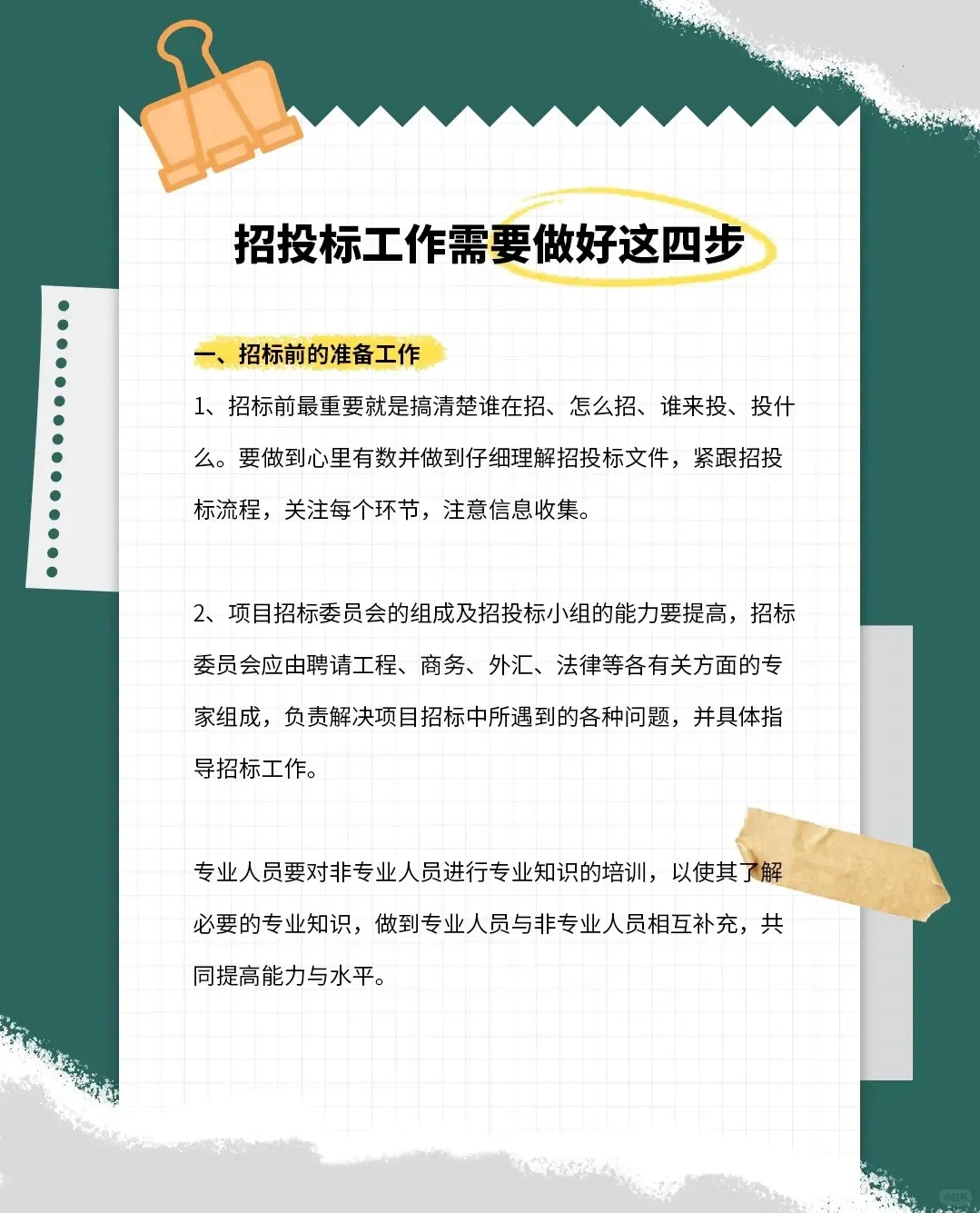 招投标工作需要做好这四步

一、招标前的准备工作

1、招标前最重要就是搞清楚谁在招、怎么招、谁来投、投什么。要做到心里有数并做到仔细理解招投标文件，紧跟招投标流程，关注每个环节，注意信息收集。

2、项目招标委员会的组成及招投标小组的能力要提高，招标委员会应由聘请工程、商务、外汇、法律等各有关方面的专家组成，负责解决项目招标中所遇到的各种问题，并具体指导招标工作。

专业人员要对非专业人员进行专业知识的培训，以使其了解必要的专业知识，做到专业人员与非专业人员相互补充，共同提高能力与水平。